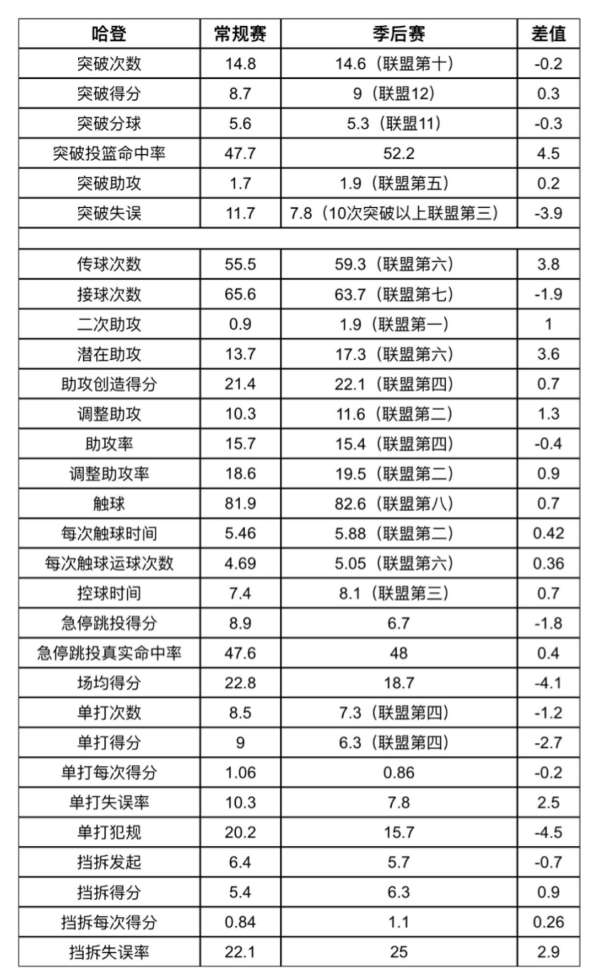 | 哈登 | 常规赛 | 季后赛 | 差值 |
|---|---|---|---|
| 突破次数 | 14.8 | 14.6（联盟第十） | -0.2 |
| 突破得分 | 8.7 | 9（联盟12） | 0.3 |
| 突破分球 | 5.6 | 5.3（联盟11） | -0.3 |
| 突破投篮命中率 | 47.7 | 52.2 | 4.5 |
| 突破助攻 | 1.7 | 1.9（联盟第五） | 0.2 |
| 突破失误 | 11.7 | 7.8（10次突破以上联盟第三） | -3.9 |
| | | | |
| 传球次数 | 55.5 | 59.3（联盟第六） | 3.8 |
| 接球次数 | 65.6 | 63.7（联盟第七） | -1.9 |
| 二次助攻 | 0.9 | 1.9（联盟第一） | 1 |
| 潜在助攻 | 13.7 | 17.3（联盟第六） | 3.6 |
| 助攻创造得分 | 21.4 | 22.1（联盟第四） | 0.7 |
| 调整助攻 | 10.3 | 11.6（联盟第二） | 1.3 |
| 助攻率 | 15.7 | 15.4（联盟第四） | -0.4 |
| 调整助攻率 | 18.6 | 19.5（联盟第二） | 0.9 |
| 触球 | 81.9 | 82.6（联盟第八） | 0.7 |
| 每次触球时间 | 5.46 | 5.88（联盟第二） | 0.42 |
| 每次触球运球次数 | 4.69 | 5.05（联盟第六） | 0.36 |
| 控球时间 | 7.4 | 8.1（联盟第三） | 0.7 |
| 急停跳投得分 | 8.9 | 6.7 | -1.8 |
| 急停跳投真实命中率 | 47.6 | 48 | 0.4 |
| 场均得分 | 22.8 | 18.7 | -4.1 |
| 单打次数 | 8.5 | 7.3（联盟第四） | -1.2 |
| 单打得分 | 9 | 6.3（联盟第四） | -2.7 |
| 单打每次得分 | 1.06 | 0.86 | -0.2 |
| 单打失误率 | 10.3 | 7.8 | 2.5 |
| 单打犯规 | 20.2 | 15.7 | -4.5 |
| 挡拆发起 | 6.4 | 5.7 | -0.7 |
| 挡拆得分 | 5.4 | 6.3 | 0.9 |
| 挡拆每次得分 | 0.84 | 1.1 | 0.26 |
| 挡拆失误率 | 22.1 | 25 | 2.9 |